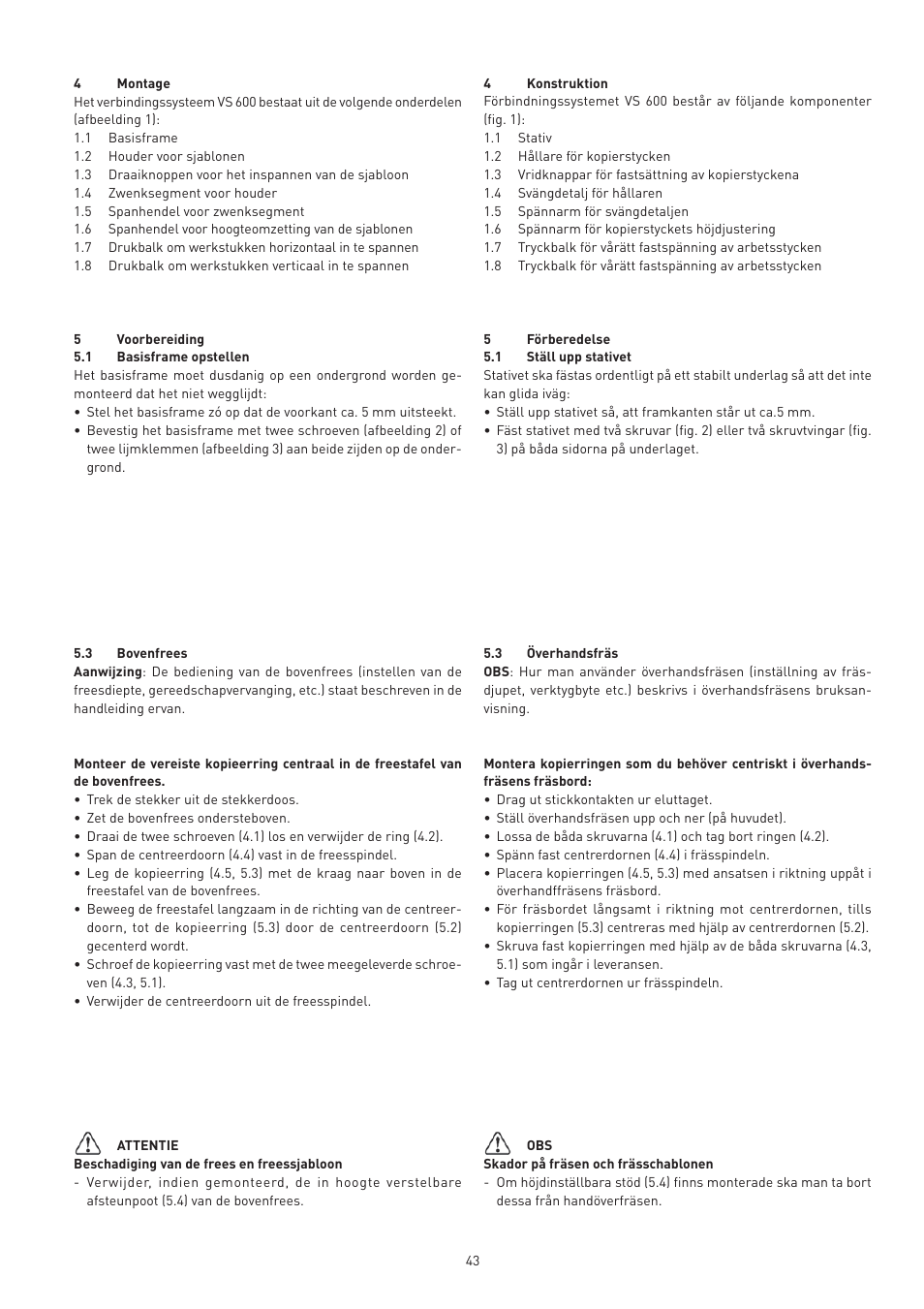 4 Montage
Het verbindingssysteem VS 600 bestaat uit de volgende onderdelen (afbeelding 1):
1.1 Basisframe
1.2 Houder voor sjablonen
1.3 Draaiknoppen voor het inspannen van de sjabloon
1.4 Zwenksegment voor houder
1.5 Spanhendel voor zwenksegment
1.6 Spanhendel voor hoogteomzetting van de sjablonen
1.7 Drukbalk om werkstukken horizontaal in te spannen
1.8 Drukbalk om werkstukken verticaal in te spannen

5 Voorbereiding
5.1 Basisframe opstellen
Het basisframe moet dusdanig op een ondergrond worden gemonteerd dat het niet wegglijdt:
• Stel het basisframe zó op dat de voorkant ca. 5 mm uitsteekt.
• Bevestig het basisframe met twee schroeven (afbeelding 2) of twee lijmklemmen (afbeelding 3) aan beide zijden op de ondergrond.

5.3 Bovenfrees
Aanwijzing: De bediening van de bovenfrees (instellen van de freesdiepte, gereedschapvervanging, etc.) staat beschreven in de handleiding ervan.

Monteer de vereiste kopieerring centraal in de freestafel van de bovenfrees.
• Trek de stekker uit de stekkerdoos.
• Zet de bovenfrees ondersteboven.
• Draai de twee schroeven (4.1) los en verwijder de ring (4.2).
• Span de centreerdoorn (4.4) vast in de freesspindel.
• Leg de kopieerring (4.5, 5.3) met de kraag naar boven in de freestafel van de bovenfrees.
• Beweeg de freestafel langzaam in de richting van de centreerdoorn, tot de kopieerring (5.3) door de centreerdoorn (5.2) gecenterd wordt.
• Schroef de kopieerring vast met de twee meegeleverde schroeven (4.3, 5.1).
• Verwijder de centreerdoorn uit de freesspindel.

ATTENTIE
Beschadiging van de frees en freessjabloon
- Verwijder, indien gemonteerd, de in hoogte verstelbare afsteunpoot (5.4) van de bovenfrees.

4 Konstruktion
Förbindningssystemet VS 600 består av följande komponenter (fig. 1):
1.1 Stativ
1.2 Hållare för kopierstycken
1.3 Vridknappar för fastsättning av kopierstyckena
1.4 Svängdetalj för hållaren
1.5 Spännarm för svängdetaljen
1.6 Spännarm för kopierstyckets höjdjustering
1.7 Tryckbalk för vårätt fastspänning av arbetsstycken
1.8 Tryckbalk för vårätt fastspänning av arbetsstycken

5 Förberedelse
5.1 Ställ upp stativet
Stativet ska fästas ordentligt på ett stabilt underlag så att det inte kan glida iväg:
• Ställ upp stativet så, att framkanten står ut ca.5 mm.
• Fäst stativet med två skruvar (fig. 2) eller två skruvtvingar (fig. 3) på båda sidorna på underlaget.

5.3 Överhandsfräs
OBS: Hur man använder överhandsfräsen (inställning av fräsdjupet, verktygbyte etc.) beskrivs i överhandsfräsens bruksanvisning.

Montera kopierringen som du behöver centriskt i överhandsfräsens fräsbord:
• Drag ut stickkontakten ur eluttaget.
• Ställ överhandsfräsen upp och ner (på huvudet).
• Lossa de båda skruvarna (4.1) och tag bort ringen (4.2).
• Spänn fast centrerdornen (4.4) i frässpindeln.
• Placera kopierringen (4.5, 5.3) med ansatsen i riktning uppåt i överhandffräsens fräsbord.
• För fräsbordet långsamt i riktning mot centrerdornen, tills kopierringen (5.3) centreras med hjälp av centrerdornen (5.2).
• Skruva fast kopierringen med hjälp av de båda skruvarna (4.3, 5.1) som ingår i leveransen.
• Tag ut centrerdornen ur frässpindeln.

OBS
Skador på fräsen och frässchablonen
- Om höjdinställbara stöd (5.4) finns monterade ska man ta bort dessa från handöverfräsen.

43